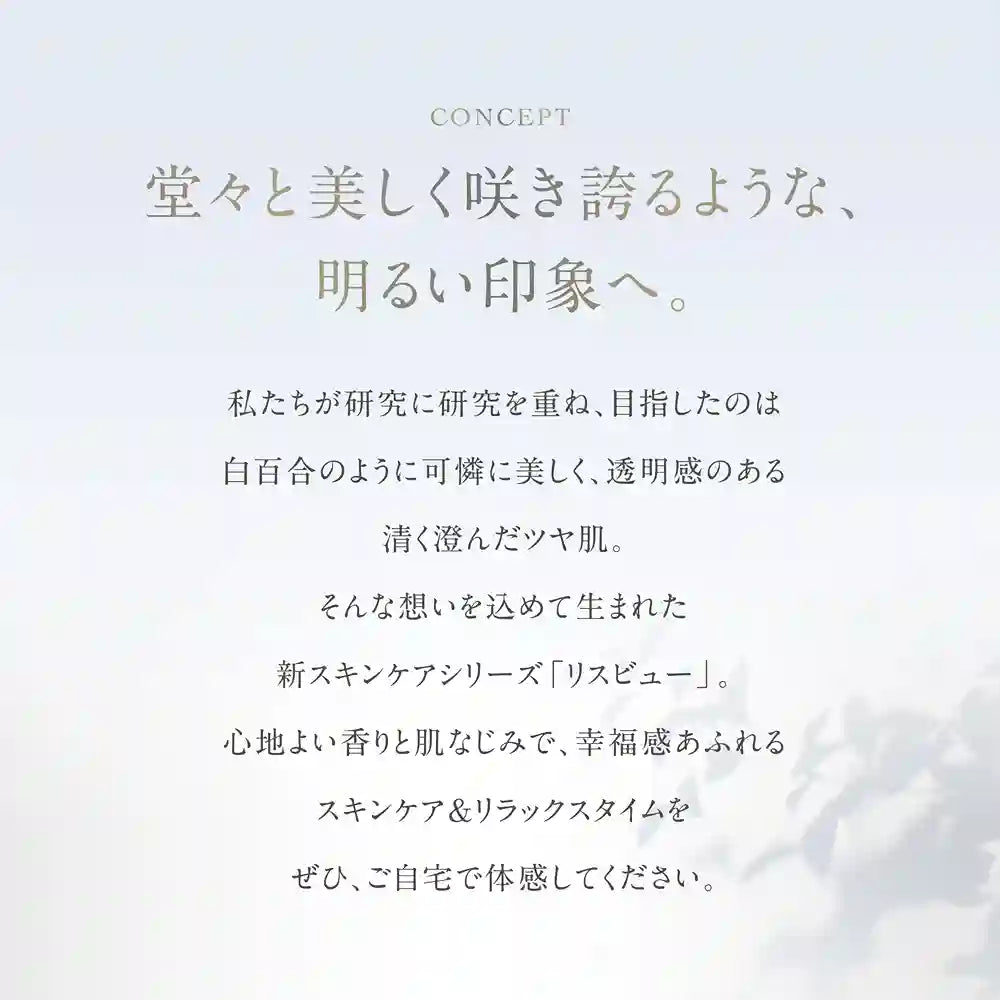 CONCEPT

堂々と美しく咲き誇るような、
明るい印象へ。

私たちが研究に研究を重ね、目指したのは
白百合のように可憐に美しく、透明感のある
清く澄んだツヤ肌。
そんな想いを込めて生まれた
新スキンケアシリーズ「リスビュー」。
心地よい香りと肌なじみで、幸福感あふれる
スキンケア＆リラックスタイムを
ぜひ、ご自宅で体感してください。